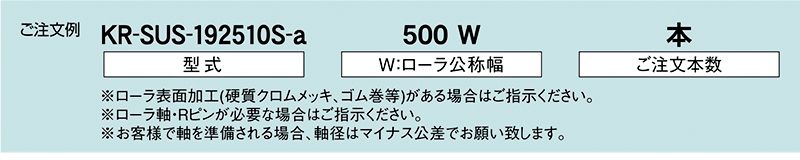 ご注文例 KR-SUS-192510S-a 500 W 本

型式

W:ローラ公称幅

ご注文本数

※ローラ表面加工(硬質クロムメッキ、ゴム巻等)がある場合はご指示ください。
※ローラ軸・Rピンが必要な場合はご指示ください。
※お客様で軸を準備される場合、軸径はマイナス公差でお願い致します。